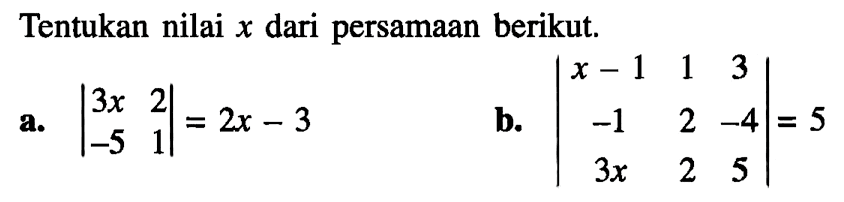 Tentukan nilai $x$ dari persamaan berikut.

a. $\begin{vmatrix} 3x & 2 \\ -5 & 1 \end{vmatrix} = 2x - 3$

b. $\begin{vmatrix} x-1 & 1 & 3 \\ -1 & 2 & -4 \\ 3x & 2 & 5 \end{vmatrix} = 5$